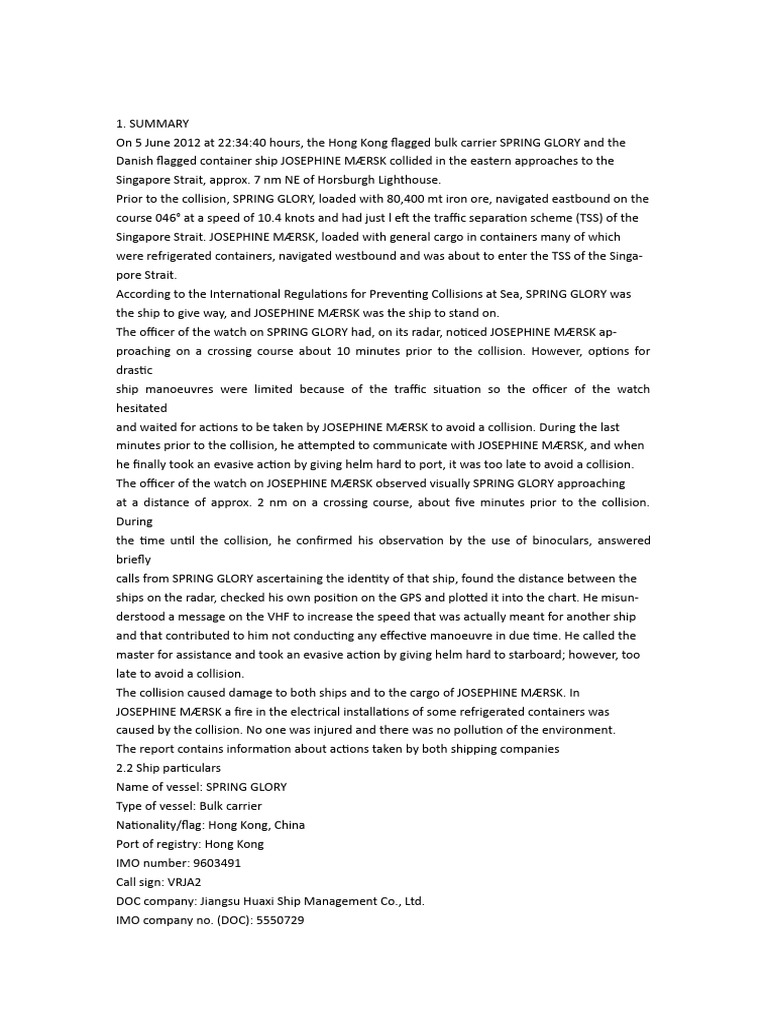 1. SUMMARY
On 5 June 2012 at 22:34:40 hours, the Hong Kong flagged bulk carrier SPRING GLORY and the Danish flagged container ship JOSEPHINE MÆRSK collided in the eastern approaches to the Singapore Strait, approx. 7 nm NE of Horsburgh Lighthouse.
Prior to the collision, SPRING GLORY, loaded with 80,400 mt iron ore, navigated eastbound on the course 046° at a speed of 10.4 knots and had just l eft the traffic separation scheme (TSS) of the Singapore Strait. JOSEPHINE MÆRSK, loaded with general cargo in containers many of which were refrigerated containers, navigated westbound and was about to enter the TSS of the Singapore Strait.
According to the International Regulations for Preventing Collisions at Sea, SPRING GLORY was the ship to give way, and JOSEPHINE MÆRSK was the ship to stand on.
The officer of the watch on SPRING GLORY had, on its radar, noticed JOSEPHINE MÆRSK approaching on a crossing course about 10 minutes prior to the collision. However, options for drastic
ship manoeuvres were limited because of the traffic situation so the officer of the watch hesitated
and waited for actions to be taken by JOSEPHINE MÆRSK to avoid a collision. During the last minutes prior to the collision, he attempted to communicate with JOSEPHINE MÆRSK, and when he finally took an evasive action by giving helm hard to port, it was too late to avoid a collision.
The officer of the watch on JOSEPHINE MÆRSK observed visually SPRING GLORY approaching at a distance of approx. 2 nm on a crossing course, about five minutes prior to the collision. During
the time until the collision, he confirmed his observation by the use of binoculars, answered briefly
calls from SPRING GLORY ascertaining the identity of that ship, found the distance between the ships on the radar, checked his own position on the GPS and plotted it into the chart. He misunderstood a message on the VHF to increase the speed that was actually meant for another ship and that contributed to him not conducting any effective manoeuvre in due time. He called the master for assistance and took an evasive action by giving helm hard to starboard; however, too late to avoid a collision.
The collision caused damage to both ships and to the cargo of JOSEPHINE MÆRSK. In JOSEPHINE MÆRSK a fire in the electrical installations of some refrigerated containers was caused by the collision. No one was injured and there was no pollution of the environment.
The report contains information about actions taken by both shipping companies
2.2 Ship particulars
Name of vessel: SPRING GLORY
Type of vessel: Bulk carrier
Nationality/flag: Hong Kong, China
Port of registry: Hong Kong
IMO number: 9603491
Call sign: VRJA2
DOC company: Jiangsu Huaxi Ship Management Co., Ltd.
IMO company no. (DOC): 5550729